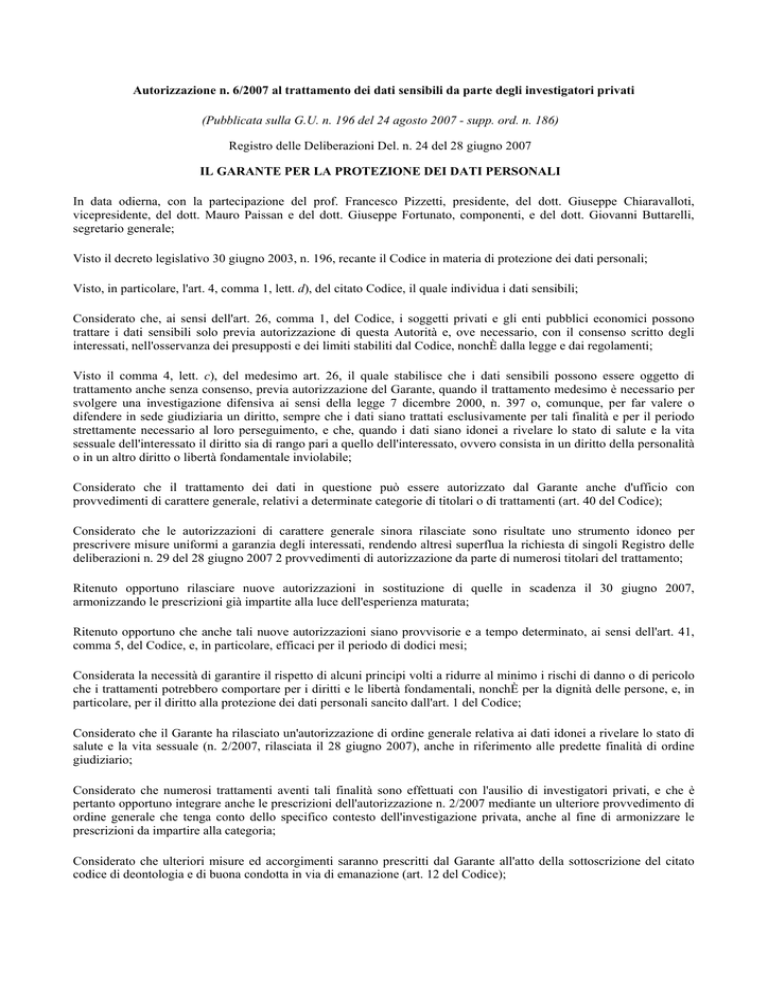 Autorizzazione n. 6/2007 al trattamento dei dati sensibili da parte degli investigatori privati

(Pubblicata sulla G.U. n. 196 del 24 agosto 2007 - supp. ord. n. 186)

Registro delle Deliberazioni Del. n. 24 del 28 giugno 2007

IL GARANTE PER LA PROTEZIONE DEI DATI PERSONALI

In data odierna, con la partecipazione del prof. Francesco Pizzetti, presidente, del dott. Giuseppe Chiaravalloti, vicepresidente, del dott. Mauro Paissan e del dott. Giuseppe Fortunato, componenti, e del dott. Giovanni Buttarelli, segretario generale;

Visto il decreto legislativo 30 giugno 2003, n. 196, recante il Codice in materia di protezione dei dati personali;

Visto, in particolare, l'art. 4, comma 1, lett. d), del citato Codice, il quale individua i dati sensibili;

Considerato che, ai sensi dell'art. 26, comma 1, del Codice, i soggetti privati e gli enti pubblici economici possono trattare i dati sensibili solo previa autorizzazione di questa Autorità e, ove necessario, con il consenso scritto degli interessati, nell'osservanza dei presupposti e dei limiti stabiliti dal Codice, nonchÈ dalla legge e dai regolamenti;

Visto il comma 4, lett. c), del medesimo art. 26, il quale stabilisce che i dati sensibili possono essere oggetto di trattamento anche senza consenso, previa autorizzazione del Garante, quando il trattamento medesimo è necessario per svolgere una investigazione difensiva ai sensi della legge 7 dicembre 2000, n. 397 o, comunque, per far valere o difendere in sede giudiziaria un diritto, sempre che i dati siano trattati esclusivamente per tali finalità e per il periodo strettamente necessario al loro perseguimento, e che, quando i dati siano idonei a rivelare lo stato di salute e la vita sessuale dell'interessato il diritto sia di rango pari a quello dell'interessato, ovvero consista in un diritto della personalità o in un altro diritto o libertà fondamentale inviolabile;

Considerato che il trattamento dei dati in questione può essere autorizzato dal Garante anche d'ufficio con provvedimenti di carattere generale, relativi a determinate categorie di titolari o di trattamenti (art. 40 del Codice);

Considerato che le autorizzazioni di carattere generale sinora rilasciate sono risultate uno strumento idoneo per prescrivere misure uniformi a garanzia degli interessati, rendendo altresì superflua la richiesta di singoli Registro delle deliberazioni n. 29 del 28 giugno 2007 2 provvedimenti di autorizzazione da parte di numerosi titolari del trattamento;

Ritenuto opportuno rilasciare nuove autorizzazioni in sostituzione di quelle in scadenza il 30 giugno 2007, armonizzando le prescrizioni già impartite alla luce dell'esperienza maturata;

Ritenuto opportuno che anche tali nuove autorizzazioni siano provvisorie e a tempo determinato, ai sensi dell'art. 41, comma 5, del Codice, e, in particolare, efficaci per il periodo di dodici mesi;

Considerata la necessità di garantire il rispetto di alcuni principi volti a ridurre al minimo i rischi di danno o di pericolo che i trattamenti potrebbero comportare per i diritti e le libertà fondamentali, nonchÈ per la dignità delle persone, e, in particolare, per il diritto alla protezione dei dati personali sancito dall'art. 1 del Codice;

Considerato che il Garante ha rilasciato un'autorizzazione di ordine generale relativa ai dati idonei a rivelare lo stato di salute e la vita sessuale (n. 2/2007, rilasciata il 28 giugno 2007), anche in riferimento alle predette finalità di ordine giudiziario;

Considerato che numerosi trattamenti aventi tali finalità sono effettuati con l'ausilio di investigatori privati, e che è pertanto opportuno integrare anche le prescrizioni dell'autorizzazione n. 2/2007 mediante un ulteriore provvedimento di ordine generale che tenga conto dello specifico contesto dell'investigazione privata, anche al fine di armonizzare le prescrizioni da impartire alla categoria;

Considerato che ulteriori misure ed accorgimenti saranno prescritti dal Garante all'atto della sottoscrizione del citato codice di deontologia e di buona condotta in via di emanazione (art. 12 del Codice);